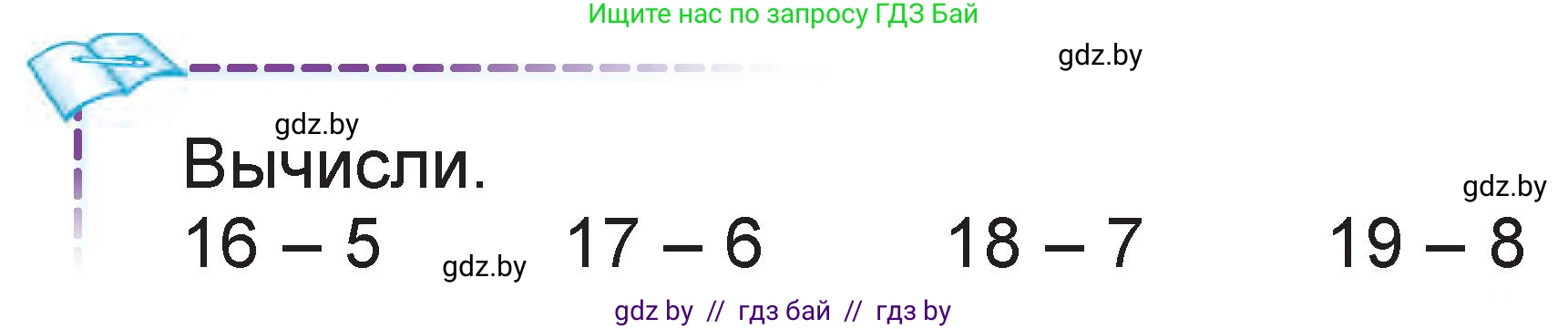 Ищите нас по запросу ГДЗ Бай

gdz.by

gdz.by

Вычисли.

gdz.by

$16 - 5$ gdz.by $17 - 6$ $18 - 7$ $19 - 8$

gdz by // гдз бай // гдз by